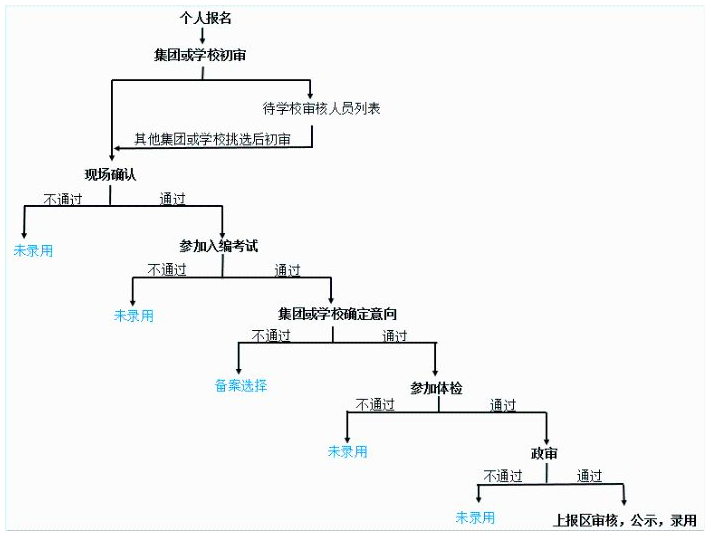 个人报名

集团或学校初审

待学校审核人员列表

其他集团或学校挑选后初审

现场确认

不通过

通过

未录用

参加入编考试

不通过

通过

未录用

集团或学校确定意向

不通过

通过

备案选择

参加体检

不通过

通过

未录用

政审

不通过

通过

未录用

上报区审核，公示，录用